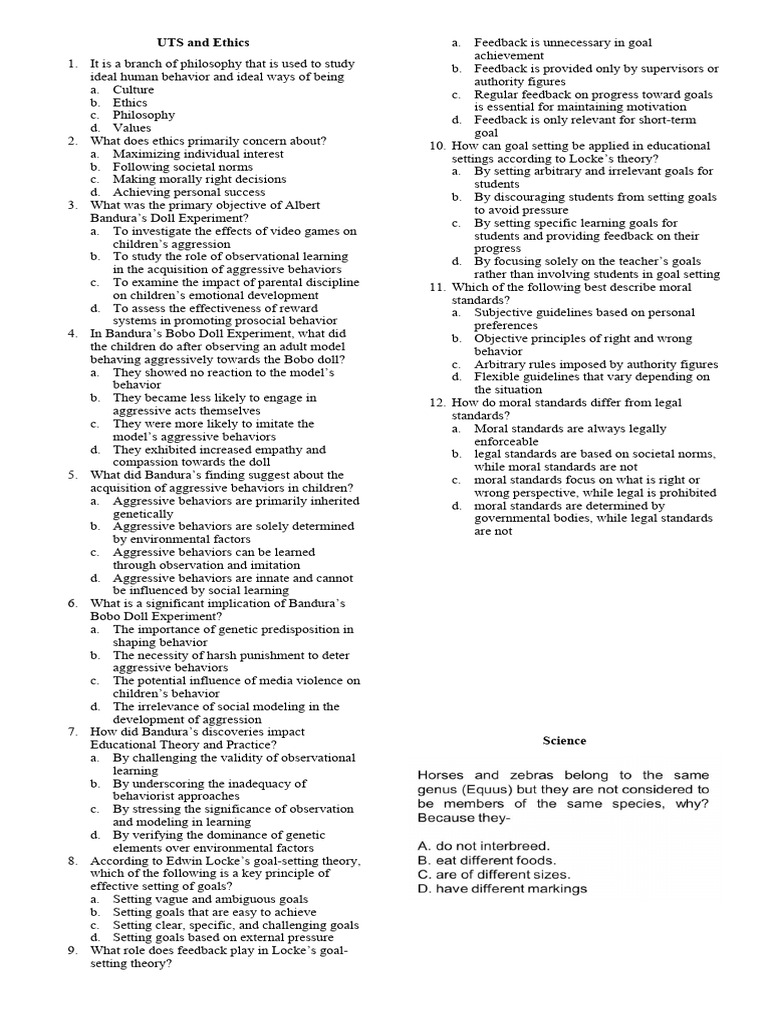 UTS and Ethics

1. It is a branch of philosophy that is used to study ideal human behavior and ideal ways of being
a. Culture
b. Ethics
c. Philosophy
d. Values

2. What does ethics primarily concern about?
a. Maximizing individual interest
b. Following societal norms
c. Making morally right decisions
d. Achieving personal success

3. What was the primary objective of Albert Bandura's Doll Experiment?
a. To investigate the effects of video games on children's aggression
b. To study the role of observational learning in the acquisition of aggressive behaviors
c. To examine the impact of parental discipline on children's emotional development
d. To assess the effectiveness of reward systems in promoting prosocial behavior

4. In Bandura's Bobo Doll Experiment, what did the children do after observing an adult model behaving aggressively towards the Bobo doll?
a. They showed no reaction to the model's behavior
b. They became less likely to engage in aggressive acts themselves
c. They were more likely to imitate the model's aggressive behaviors
d. They exhibited increased empathy and compassion towards the doll

5. What did Bandura's finding suggest about the acquisition of aggressive behaviors in children?
a. Aggressive behaviors are primarily inherited genetically
b. Aggressive behaviors are solely determined by environmental factors
c. Aggressive behaviors can be learned through observation and imitation
d. Aggressive behaviors are innate and cannot be influenced by social learning

6. What is a significant implication of Bandura's Bobo Doll Experiment?
a. The importance of genetic predisposition in shaping behavior
b. The necessity of harsh punishment to deter aggressive behaviors
c. The potential influence of media violence on children's behavior
d. The irrelevance of social modeling in the development of aggression

7. How did Bandura's discoveries impact Educational Theory and Practice?
a. By challenging the validity of observational learning
b. By underscoring the inadequacy of behaviorist approaches
c. By stressing the significance of observation and modeling in learning
d. By verifying the dominance of genetic elements over environmental factors

8. According to Edwin Locke's goal-setting theory, which of the following is a key principle of effective setting of goals?
a. Setting vague and ambiguous goals
b. Setting goals that are easy to achieve
c. Setting clear, specific, and challenging goals
d. Setting goals based on external pressure

9. What role does feedback play in Locke's goal-setting theory?
a. Feedback is unnecessary in goal achievement
b. Feedback is provided only by supervisors or authority figures
c. Regular feedback on progress toward goals is essential for maintaining motivation
d. Feedback is only relevant for short-term goal

10. How can goal setting be applied in educational settings according to Locke's theory?
a. By setting arbitrary and irrelevant goals for students
b. By discouraging students from setting goals to avoid pressure
c. By setting specific learning goals for students and providing feedback on their progress
d. By focusing solely on the teacher's goals rather than involving students in goal setting

11. Which of the following best describe moral standards?
a. Subjective guidelines based on personal preferences
b. Objective principles of right and wrong behavior
c. Arbitrary rules imposed by authority figures
d. Flexible guidelines that vary depending on the situation

12. How do moral standards differ from legal standards?
a. Moral standards are always legally enforceable
b. legal standards are based on societal norms, while moral standards are not
c. moral standards focus on what is right or wrong perspective, while legal is prohibited
d. moral standards are determined by governmental bodies, while legal standards are not

Science

Horses and zebras belong to the same genus (Equus) but they are not considered to be members of the same species, why? Because they-

A. do not interbreed.
B. eat different foods.
C. are of different sizes.
D. have different markings